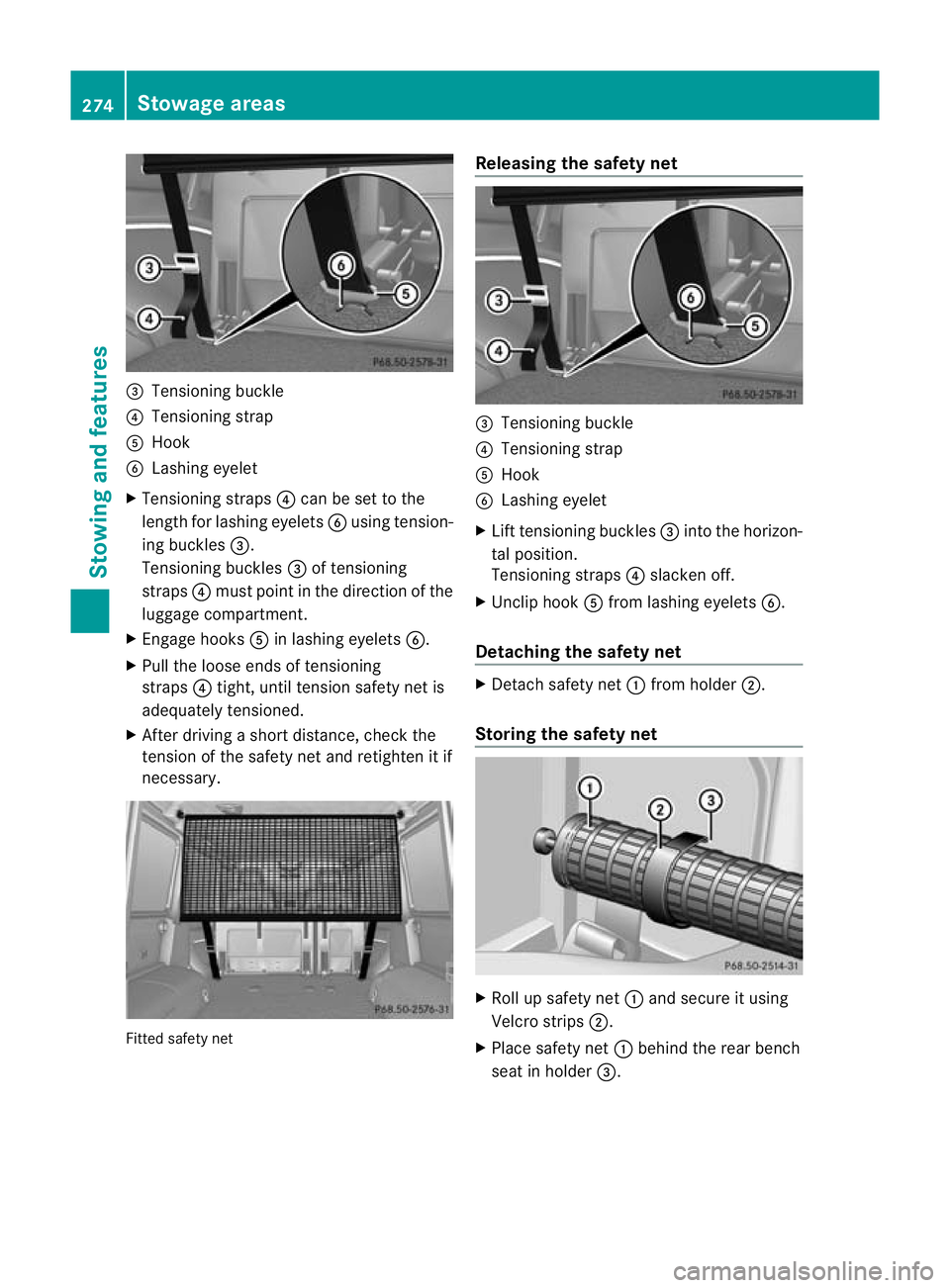 274 Stowage areas

Stowing and features

3
4
6
5
P68.50-2578-31

③ Tensioning buckle
④ Tensioning strap
⑤ Hook
⑥ Lashing eyelet

▶ Tensioning straps ④ can be set to the length for lashing eyelets ⑥ using tensioning buckles ③.
Tensioning buckles ③ of tensioning straps ④ must point in the direction of the luggage compartment.
▶ Engage hooks ⑤ in lashing eyelets ⑥.
▶ Pull the loose ends of tensioning straps ④ tight, until tension safety net is adequately tensioned.
▶ After driving a short distance, check the tension of the safety net and retighten it if necessary.

P68.50-2576-31

Fitted safety net

Releasing the safety net

3
4
6
5
P68.50-2578-31

③ Tensioning buckle
④ Tensioning strap
⑤ Hook
⑥ Lashing eyelet

▶ Lift tensioning buckles ③ into the horizontal position.
Tensioning straps ④ slacken off.
▶ Unclip hook ⑤ from lashing eyelets ⑥.

Detaching the safety net

▶ Detach safety net ① from holder ②.

Storing the safety net

1
2
3
P68.50-2514-31

▶ Roll up safety net ① and secure it using Velcro strips ②.
▶ Place safety net ① behind the rear bench seat in holder ③.

carmanualsonline.info